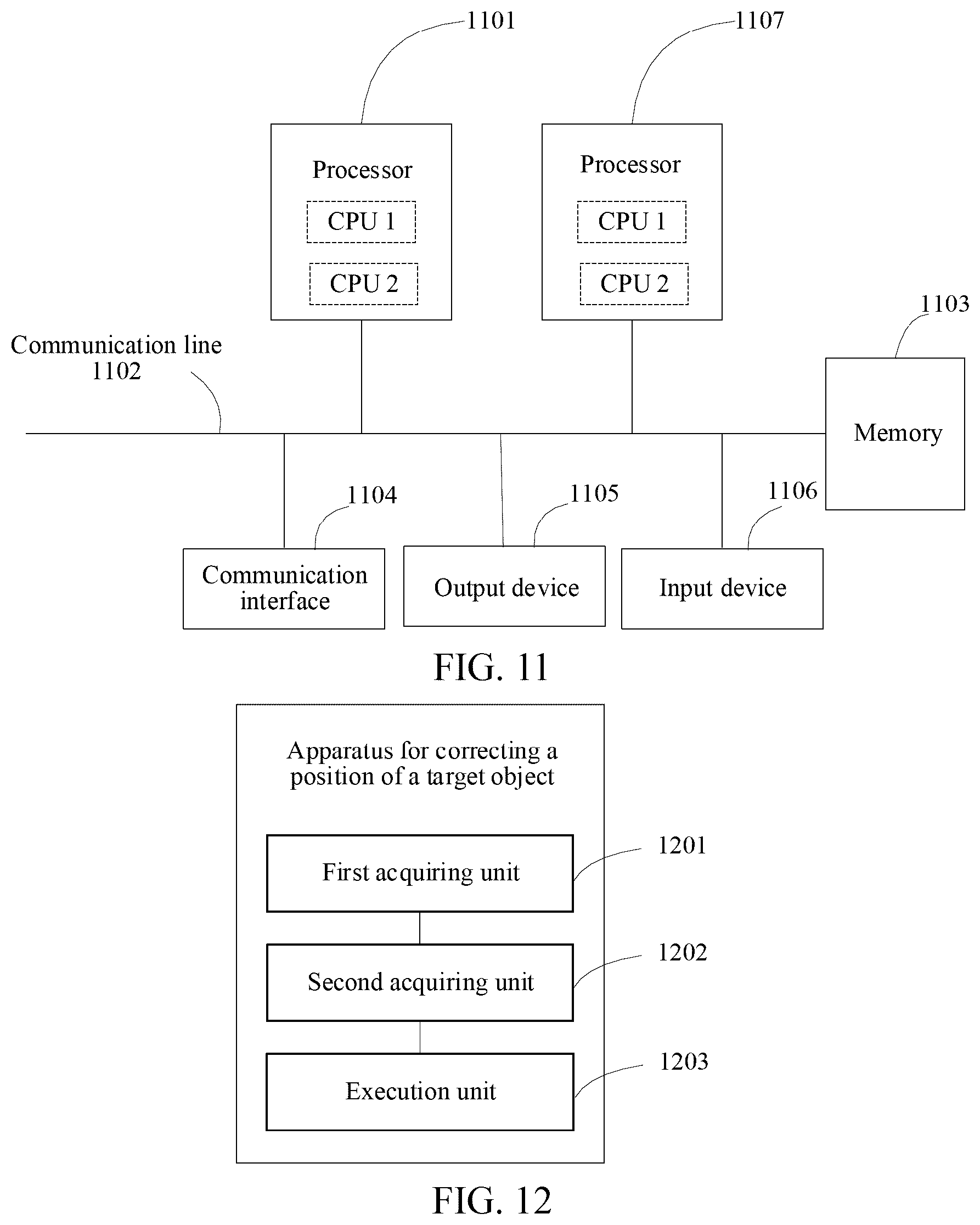 1101

1107

Processor

CPU 1

CPU 2

Processor

CPU 1

CPU 2

1103

Communication line 1102

Memory

1104

1105

1106

Communication interface

Output device

Input device

FIG. 11

Apparatus for correcting a position of a target object

First acquiring unit

1201

Second acquiring unit

1202

Execution unit

1203

FIG. 12